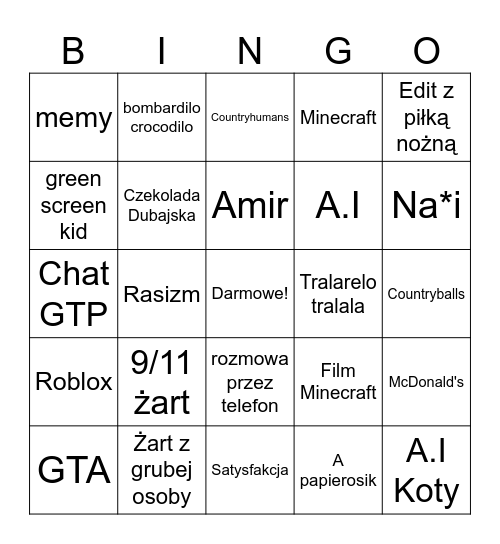 | B | I | N | G | O |
|---|---|---|---|---|
| memy | bombardilo crocodilo | Countryhumans | Minecraft | Edit z piłką nożną |
| green screen kid | Czekolada Dubajska | Amir | A.I | Na*i |
| Chat GTP | Rasizm | Darmowe! | Tralarelo tralala | Countryballs |
| Roblox | 9/11 żart | rozmowa przez telefon | Film Minecraft | McDonald's |
| GTA | Żart z grubej osoby | Satysfakcja | A papierosik | A.I Koty |